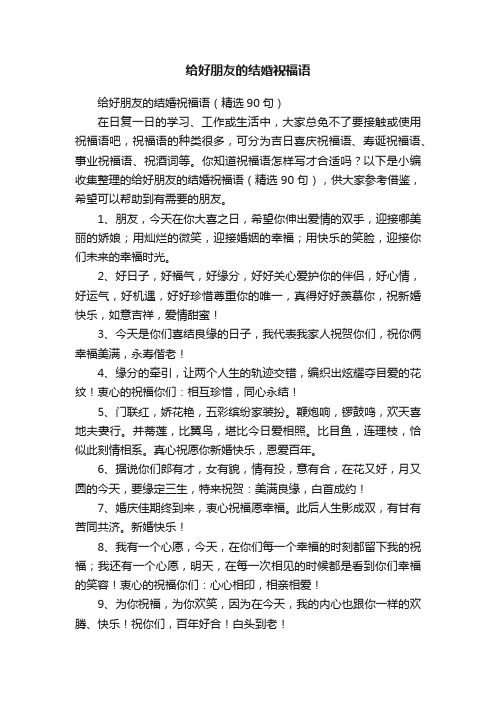 给好朋友的结婚祝福语

给好朋友的结婚祝福语（精选90句）

在日复一日的学习、工作或生活中，大家总免不了要接触或使用祝福语吧，祝福语的种类很多，可分为吉日喜庆祝福语、寿诞祝福语、事业祝福语、祝酒词等。你知道祝福语怎样写才合适吗？以下是小编收集整理的给好朋友的结婚祝福语（精选90句），供大家参考借鉴，希望可以帮助到有需要的朋友。

1、朋友，今天在你大喜之日，希望你伸出爱情的双手，迎接哪美丽的娇娘；用灿烂的微笑，迎接婚姻的幸福；用快乐的笑脸，迎接你们未来的幸福时光。

2、好日子，好福气，好缘分，好好关心爱护你的伴侣，好心情，好运气，好机遇，好好珍惜尊重你的唯一，真得好好羡慕你，祝新婚快乐，如意吉祥，爱情甜蜜！

3、今天是你们喜结良缘的日子，我代表我家人祝贺你们，祝你俩幸福美满，永寿偕老！

4、缘分的牵引，让两个人生的轨迹交错，编织出炫耀夺目爱的花纹！衷心的祝福你们：相互珍惜，同心永结！

5、门联红，娇花艳，五彩缤纷家装扮。鞭炮响，锣鼓鸣，欢天喜地夫妻行。并蒂莲，比翼鸟，堪比今日爱相照。比目鱼，连理枝，恰似此刻情相系。真心祝愿你新婚快乐，恩爱百年。

6、据说你们郎有才，女有貌，情有投，意有合，在花又好，月又圆的今天，要缘定三生，特来祝贺：美满良缘，白首成约！

7、婚庆佳期终到来，衷心祝福愿幸福。此后人生影成双，有甘有苦同共济。新婚快乐！

8、我有一个心愿，今天，在你们每一个幸福的时刻都留下我的祝福；我还有一个心愿，明天，在每一次相见的时候都是看到你们幸福的笑容！衷心的祝福你们：心心相印，相亲相爱！

9、为你祝福，为你欢笑，因为在今天，我的内心也跟你一样的欢腾、快乐！祝你们，百年好合！白头到老！